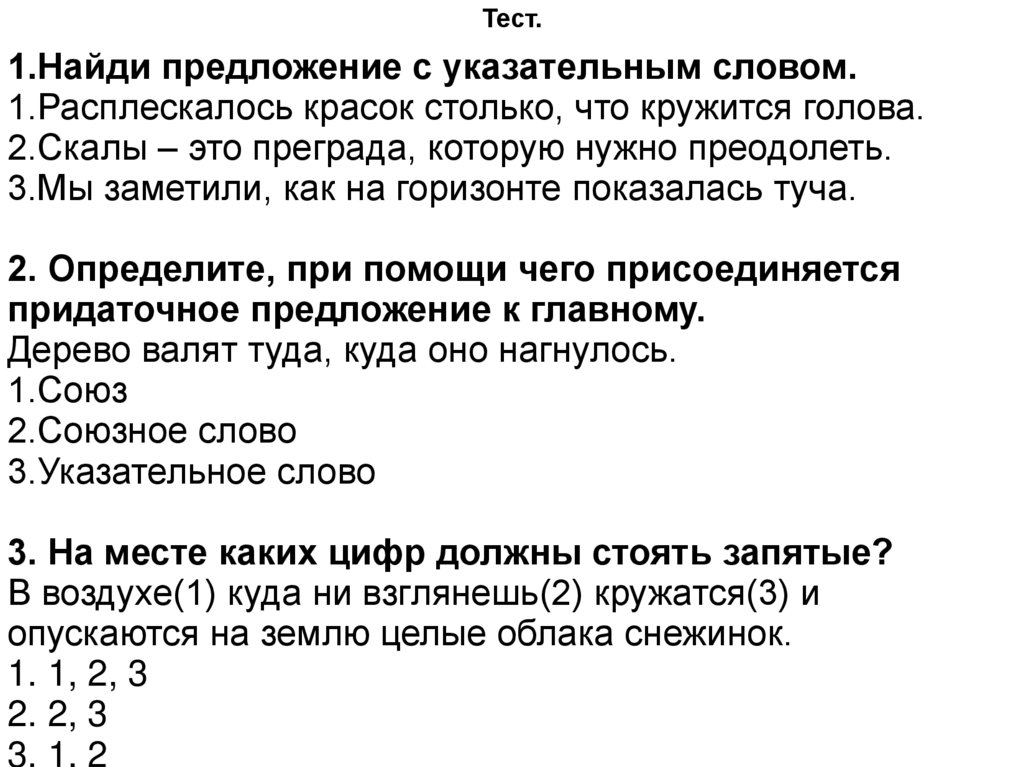 Тест.

1.Найди предложение с указательным словом.
1.Расплескалось красок столько, что кружится голова.
2.Скалы – это преграда, которую нужно преодолеть.
3.Мы заметили, как на горизонте показалась туча.

2. Определите, при помощи чего присоединяется придаточное предложение к главному.
Дерево валят туда, куда оно нагнулось.
1.Союз
2.Союзное слово
3.Указательное слово

3. На месте каких цифр должны стоять запятые?
В воздухе(1) куда ни взглянешь(2) кружатся(3) и опускаются на землю целые облака снежинок.
1. 1, 2, 3
2. 2, 3
3. 1, 2